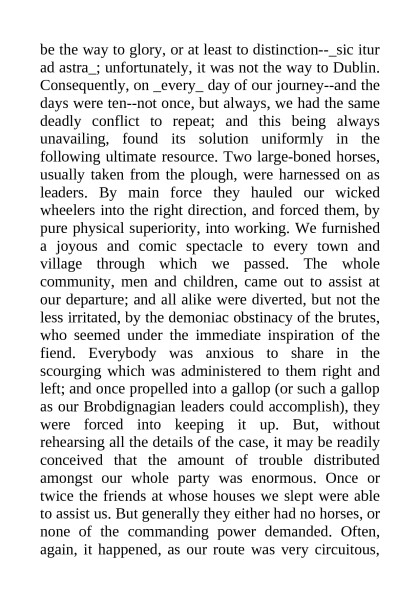 be the way to glory, or at least to distinction--_sic itur ad astra_; unfortunately, it was not the way to Dublin. Consequently, on _every_ day of our journey--and the days were ten--not once, but always, we had the same deadly conflict to repeat; and this being always unavailing, found its solution uniformly in the following ultimate resource. Two large-boned horses, usually taken from the plough, were harnessed on as leaders. By main force they hauled our wicked wheelers into the right direction, and forced them, by pure physical superiority, into working. We furnished a joyous and comic spectacle to every town and village through which we passed. The whole community, men and children, came out to assist at our departure; and all alike were diverted, but not the less irritated, by the demoniac obstinacy of the brutes, who seemed under the immediate inspiration of the fiend. Everybody was anxious to share in the scourging which was administered to them right and left; and once propelled into a gallop (or such a gallop as our Brobdignagian leaders could accomplish), they were forced into keeping it up. But, without rehearsing all the details of the case, it may be readily conceived that the amount of trouble distributed amongst our whole party was enormous. Once or twice the friends at whose houses we slept were able to assist us. But generally they either had no horses, or none of the commanding power demanded. Often, again, it happened, as our route was very circuitous,